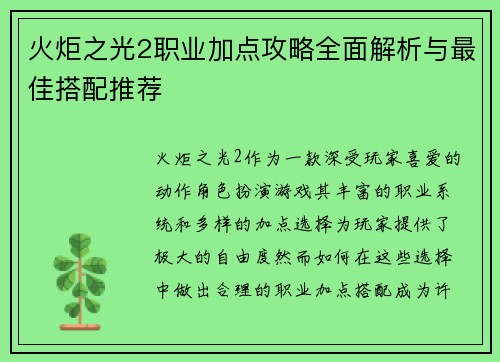 火炬之光2职业加点攻略全面解析与最佳搭配推荐

火炬之光2作为一款深受玩家喜爱的动作角色扮演游戏其丰富的职业系统和多样的加点选择为玩家提供了极大的自由度然而如何在这些选择中做出合理的职业加点搭配成为许